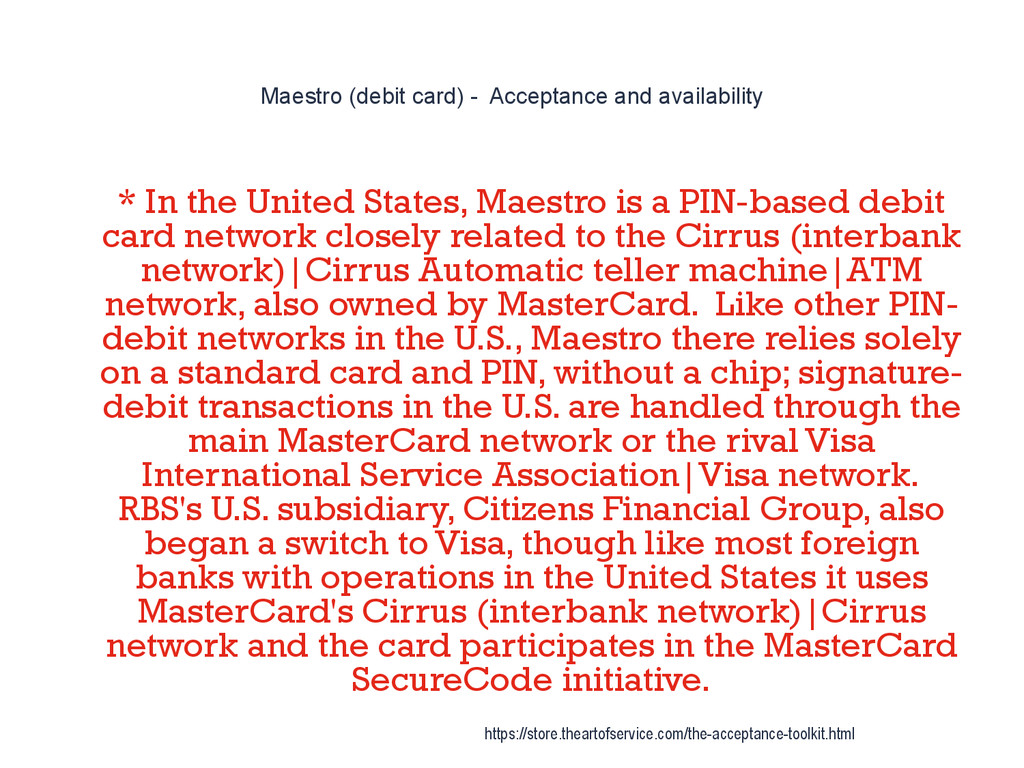 Maestro (debit card) - Acceptance and availability

* In the United States, Maestro is a PIN-based debit card network closely related to the Cirrus (interbank network)|Cirrus Automatic teller machine|ATM network, also owned by MasterCard. Like other PIN-debit networks in the U.S., Maestro there relies solely on a standard card and PIN, without a chip; signature-debit transactions in the U.S. are handled through the main MasterCard network or the rival Visa International Service Association|Visa network. RBS's U.S. subsidiary, Citizens Financial Group, also began a switch to Visa, though like most foreign banks with operations in the United States it uses MasterCard's Cirrus (interbank network)|Cirrus network and the card participates in the MasterCard SecureCode initiative.

https://store.theartofservice.com/the-acceptance-toolkit.html